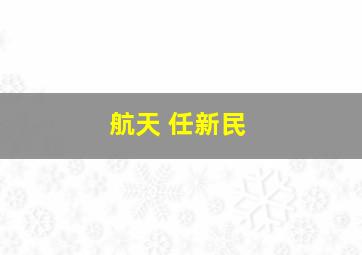 航天 任新民